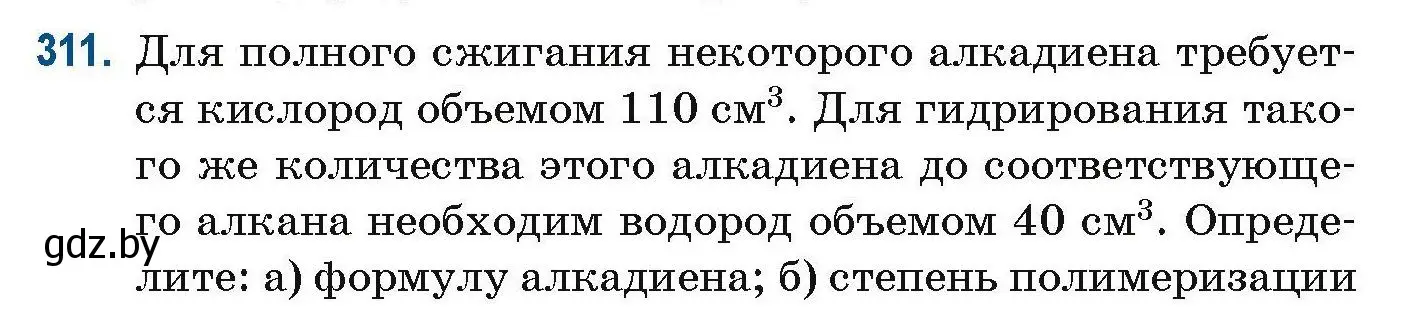 311. Для полного сжигания некоторого алкадиена требуется кислород объемом 110 см$^3$. Для гидрирования такого же количества этого алкадиена до соответствующего алкана необходим водород объемом 40 см$^3$. Определите: а) формулу алкадиена; б) степень полимеризации

gdz.by